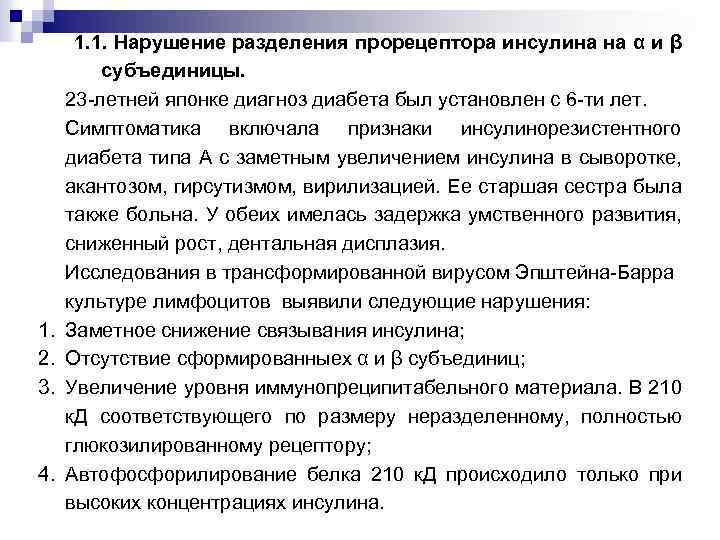 1.1. Нарушение разделения прорецептора инсулина на α и β субъединицы.

23-летней японке диагноз диабета был установлен с 6-ти лет.

Симптоматика включала признаки инсулинорезистентного диабета типа А с заметным увеличением инсулина в сыворотке, акантозом, гирсутизмом, вирилизацией. Ее старшая сестра была также больна. У обеих имелась задержка умственного развития, сниженный рост, дентальная дисплазия.

Исследования в трансформированной вирусом Эпштейна-Барра культуре лимфоцитов выявили следующие нарушения:

1. Заметное снижение связывания инсулина;
2. Отсутствие сформированныех α и β субъединиц;
3. Увеличение уровня иммунопреципитабельного материала. В 210 кД соответствующего по размеру неразделенному, полностью глюкозилированному рецептору;
4. Автофосфорилирование белка 210 кД происходило только при высоких концентрациях инсулина.